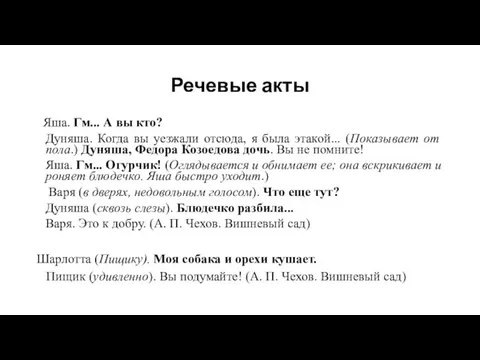 Речевые акты

Яша. Гм... А вы кто?

Дуняша. Когда вы уезжали отсюда, я была этакой... (Показывает от пола.) Дуняша, Федора Козоедова дочь. Вы не помните!

Яша. Гм... Огурчик! (Оглядывается и обнимает ее; она вскрикивает и роняет блюдечко. Яша быстро уходит.)

Варя (в дверях, недовольным голосом). Что еще тут?

Дуняша (сквозь слезы). Блюдечко разбила...

Варя. Это к добру. (А. П. Чехов. Вишневый сад)

Шарлотта (Пищику). Моя собака и орехи кушает.

Пищик (удивленно). Вы подумайте! (А. П. Чехов. Вишневый сад)